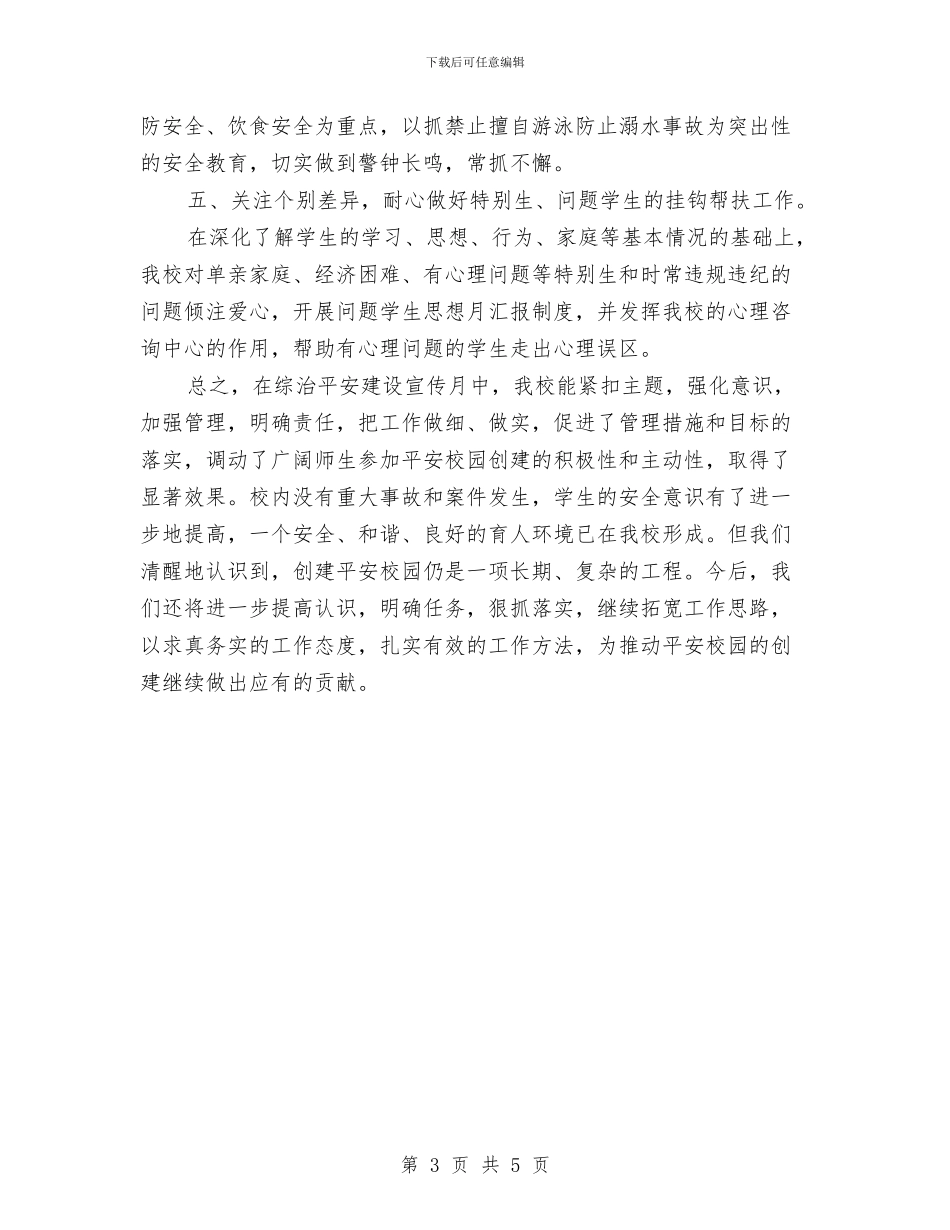 下载后可任意编辑

防安全、饮食安全为重点，以抓禁止擅自游泳防止溺水事故为突出性的安全教育，切实做到警钟长鸣，常抓不懈。

五、关注个别差异，耐心做好特别生、问题学生的挂钩帮扶工作。

在深化了解学生的学习、思想、行为、家庭等基本情况的基础上，我校对单亲家庭、经济困难、有心理问题等特别生和时常违规违纪的问题倾注爱心，开展问题学生思想月汇报制度，并发挥我校的心理咨询中心的作用，帮助有心理问题的学生走出心理误区。

总之，在综治平安建设宣传月中，我校能紧扣主题，强化意识，加强管理，明确责任，把工作做细、做实，促进了管理措施和目标的落实，调动了广阔师生参加平安校园创建的积极性和主动性，取得了显著效果。校内没有重大事故和案件发生，学生的安全意识有了进一步地提高，一个安全、和谐、良好的育人环境已在我校形成。但我们清醒地认识到，创建平安校园仍是一项长期、复杂的工程。今后，我们还将进一步提高认识，明确任务，狠抓落实，继续拓宽工作思路，以求真务实的工作态度，扎实有效的工作方法，为推动平安校园的创建继续做出应有的贡献。

第 3 页 共 5 页